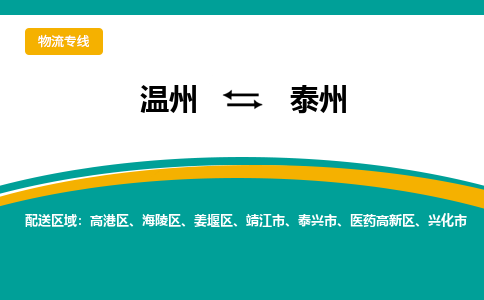 物流专线

温州 ⇆ 泰州

配送区域：高港区、海陵区、姜堰区、靖江市、泰兴市、医药高新区、兴化市